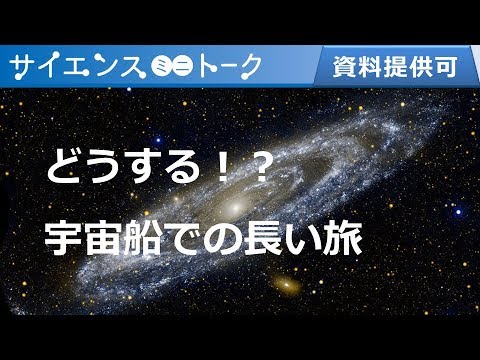 サイエンスミニトーク

資料提供可

どうする！？

宇宙船での長い旅